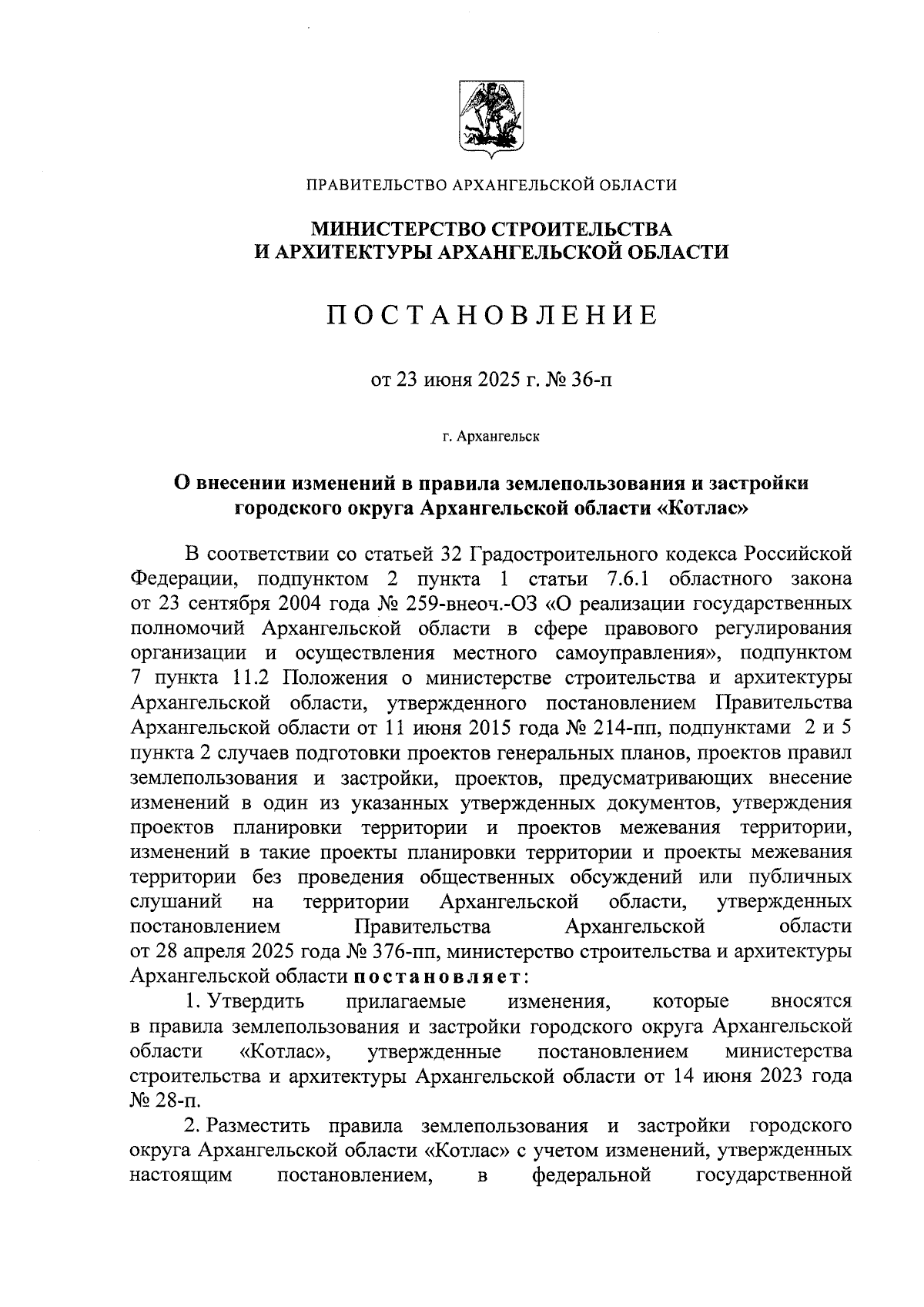 ПРАВИТЕЛЬСТВО АРХАНГЕЛЬСКОЙ ОБЛАСТИ

МИНИСТЕРСТВО СТРОИТЕЛЬСТВА И АРХИТЕКТУРЫ АРХАНГЕЛЬСКОЙ ОБЛАСТИ

ПОСТАНОВЛЕНИЕ

от 23 июня 2025 г. № 36-п

г. Архангельск

О внесении изменений в правила землепользования и застройки городского округа Архангельской области «Котлас»

В соответствии со статьей 32 Градостроительного кодекса Российской Федерации, подпунктом 2 пункта 1 статьи 7.6.1 областного закона от 23 сентября 2004 года № 259-внеоч.-ОЗ «О реализации государственных полномочий Архангельской области в сфере правового регулирования организации и осуществления местного самоуправления», подпунктом 7 пункта 11.2 Положения о министерстве строительства и архитектуры Архангельской области, утвержденного постановлением Правительства Архангельской области от 11 июня 2015 года № 214-пп, подпунктами 2 и 5 пункта 2 случаев подготовки проектов генеральных планов, проектов правил землепользования и застройки, проектов, предусматривающих внесение изменений в один из указанных утвержденных документов, утверждения проектов планировки территории и проектов межевания территории, изменений в такие проекты планировки территории и проекты межевания территории без проведения общественных обсуждений или публичных слушаний на территории Архангельской области, утвержденных постановлением Правительства Архангельской области от 28 апреля 2025 года № 376-пп, министерство строительства и архитектуры Архангельской области постановляет:

1. Утвердить прилагаемые изменения, которые вносятся в правила землепользования и застройки городского округа Архангельской области «Котлас», утвержденные постановлением министерства строительства и архитектуры Архангельской области от 14 июня 2023 года № 28-п.

2. Разместить правила землепользования и застройки городского округа Архангельской области «Котлас» с учетом изменений, утвержденных настоящим постановлением, в федеральной государственной